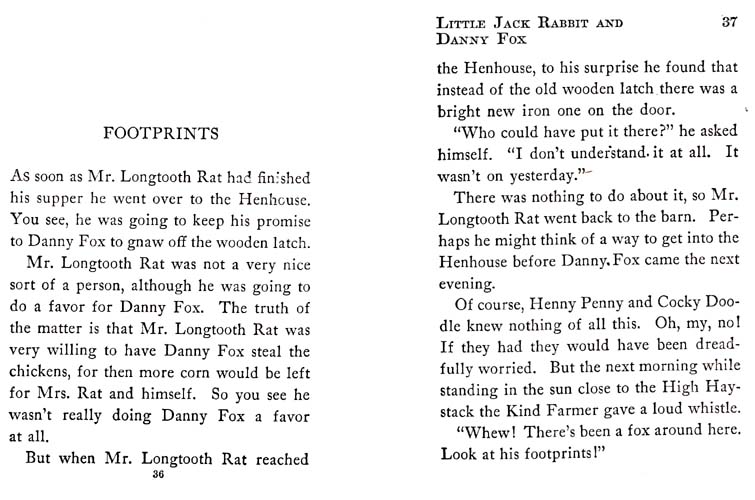 FOOTPRINTS

As soon as Mr. Longtooth Rat had finished his supper he went over to the Henhouse. You see, he was going to keep his promise to Danny Fox to gnaw off the wooden latch.

Mr. Longtooth Rat was not a very nice sort of a person, although he was going to do a favor for Danny Fox. The truth of the matter is that Mr. Longtooth Rat was very willing to have Danny Fox steal the chickens, for then more corn would be left for Mrs. Rat and himself. So you see he wasn't really doing Danny Fox a favor at all.

But when Mr. Longtooth Rat reached

36

LITTLE JACK RABBIT AND DANNY FOX 37

the Henhouse, to his surprise he found that instead of the old wooden latch there was a bright new iron one on the door.

"Who could have put it there?" he asked himself. "I don't understand it at all. It wasn't on yesterday."

There was nothing to do about it, so Mr. Longtooth Rat went back to the barn. Perhaps he might think of a way to get into the Henhouse before Danny Fox came the next evening.

Of course, Henny Penny and Cocky Doodle knew nothing of all this. Oh, my, no! If they had they would have been dreadfully worried. But the next morning while standing in the sun close to the High Haystack the Kind Farmer gave a loud whistle.

"Whew! There's been a fox around here. Look at his footprints!"